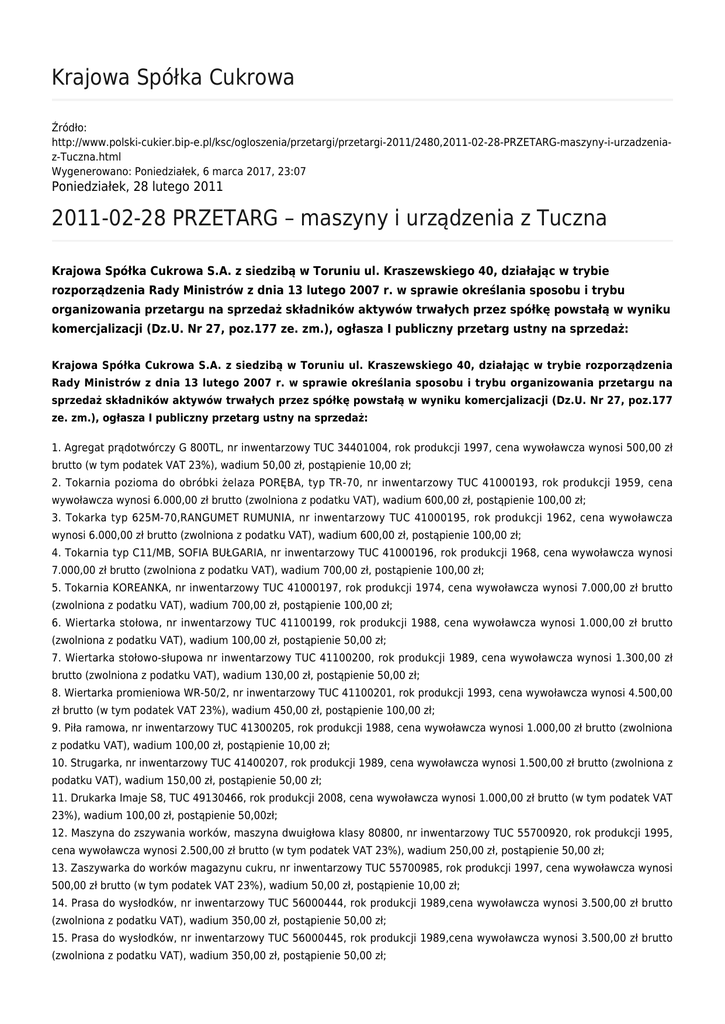 Krajowa Spółka Cukrowa

Źródło:
http://www.polski-cukier.bip-e.pl/ksc/ogloszenia/przetargi/przetargi-2011/2480,2011-02-28-PRZETARG-maszyny-i-urzadzenia-z-Tuczna.html
Wygenerowano: Poniedziałek, 6 marca 2017, 23:07
Poniedziałek, 28 lutego 2011

2011-02-28 PRZETARG – maszyny i urządzenia z Tuczna

Krajowa Spółka Cukrowa S.A. z siedzibą w Toruniu ul. Kraszewskiego 40, działając w trybie rozporządzenia Rady Ministrów z dnia 13 lutego 2007 r. w sprawie określania sposobu i trybu organizowania przetargu na sprzedaż składników aktywów trwałych przez spółkę powstałą w wyniku komercjalizacji (Dz.U. Nr 27, poz.177 ze. zm.), ogłasza I publiczny przetarg ustny na sprzedaż:

Krajowa Spółka Cukrowa S.A. z siedzibą w Toruniu ul. Kraszewskiego 40, działając w trybie rozporządzenia Rady Ministrów z dnia 13 lutego 2007 r. w sprawie określania sposobu i trybu organizowania przetargu na sprzedaż składników aktywów trwałych przez spółkę powstałą w wyniku komercjalizacji (Dz.U. Nr 27, poz.177 ze. zm.), ogłasza I publiczny przetarg ustny na sprzedaż:

1. Agregat prądotwórczy G 800TL, nr inwentarzowy TUC 34401004, rok produkcji 1997, cena wywoławcza wynosi 500,00 zł brutto (w tym podatek VAT 23%), wadium 50,00 zł, postąpienie 10,00 zł;
2. Tokarnia pozioma do obróbki żelaza PORĘBA, typ TR-70, nr inwentarzowy TUC 41000193, rok produkcji 1959, cena wywoławcza wynosi 6.000,00 zł brutto (zwolniona z podatku VAT), wadium 600,00 zł, postąpienie 100,00 zł;
3. Tokarka typ 625M-70,RANGUMET RUMUNIA, nr inwentarzowy TUC 41000195, rok produkcji 1962, cena wywoławcza wynosi 6.000,00 zł brutto (zwolniona z podatku VAT), wadium 600,00 zł, postąpienie 100,00 zł;
4. Tokarnia typ C11/MB, SOFIA BUŁGARIA, nr inwentarzowy TUC 41000196, rok produkcji 1968, cena wywoławcza wynosi 7.000,00 zł brutto (zwolniona z podatku VAT), wadium 700,00 zł, postąpienie 100,00 zł;
5. Tokarnia KOREANKA, nr inwentarzowy TUC 41000197, rok produkcji 1974, cena wywoławcza wynosi 7.000,00 zł brutto (zwolniona z podatku VAT), wadium 700,00 zł, postąpienie 100,00 zł;
6. Wiertarka stołowa, nr inwentarzowy TUC 41100199, rok produkcji 1988, cena wywoławcza wynosi 1.000,00 zł brutto (zwolniona z podatku VAT), wadium 100,00 zł, postąpienie 50,00 zł;
7. Wiertarka stołowo-słupowa nr inwentarzowy TUC 41100200, rok produkcji 1989, cena wywoławcza wynosi 1.300,00 zł brutto (zwolniona z podatku VAT), wadium 130,00 zł, postąpienie 50,00 zł;
8. Wiertarka promieniowa WR-50/2, nr inwentarzowy TUC 41100201, rok produkcji 1993, cena wywoławcza wynosi 4.500,00 zł brutto (w tym podatek VAT 23%), wadium 450,00 zł, postąpienie 100,00 zł;
9. Piła ramowa, nr inwentarzowy TUC 41300205, rok produkcji 1988, cena wywoławcza wynosi 1.000,00 zł brutto (zwolniona z podatku VAT), wadium 100,00 zł, postąpienie 10,00 zł;
10. Strugarka, nr inwentarzowy TUC 41400207, rok produkcji 1989, cena wywoławcza wynosi 1.500,00 zł brutto (zwolniona z podatku VAT), wadium 150,00 zł, postąpienie 50,00 zł;
11. Drukarka Imaje S8, TUC 49130466, rok produkcji 2008, cena wywoławcza wynosi 1.000,00 zł brutto (w tym podatek VAT 23%), wadium 100,00 zł, postąpienie 50,00zł;
12. Maszyna do zszywania worków, maszyna dwuigłowa klasy 80800, nr inwentarzowy TUC 55700920, rok produkcji 1995, cena wywoławcza wynosi 2.500,00 zł brutto (w tym podatek VAT 23%), wadium 250,00 zł, postąpienie 50,00 zł;
13. Zaszywarka do worków magazynu cukru, nr inwentarzowy TUC 55700985, rok produkcji 1997, cena wywoławcza wynosi 500,00 zł brutto (w tym podatek VAT 23%), wadium 50,00 zł, postąpienie 10,00 zł;
14. Prasa do wysłodków, nr inwentarzowy TUC 56000444, rok produkcji 1989,cena wywoławcza wynosi 3.500,00 zł brutto (zwolniona z podatku VAT), wadium 350,00 zł, postąpienie 50,00 zł;
15. Prasa do wysłodków, nr inwentarzowy TUC 56000445, rok produkcji 1989,cena wywoławcza wynosi 3.500,00 zł brutto (zwolniona z podatku VAT), wadium 350,00 zł, postąpienie 50,00 zł;